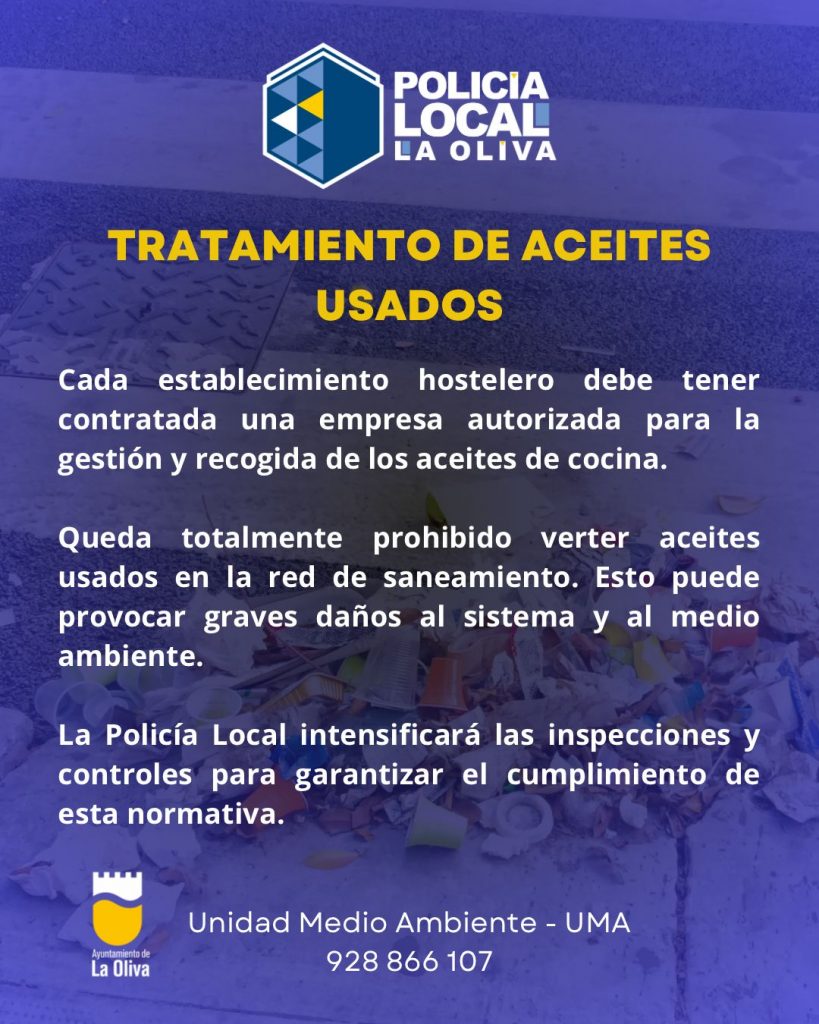 POLICIA
LOCAL
LA OLIVA

TRATAMIENTO DE ACEITES USADOS

Cada establecimiento hostelero debe tener contratada una empresa autorizada para la gestión y recogida de los aceites de cocina.

Queda totalmente prohibido verter aceites usados en la red de saneamiento. Esto puede provocar graves daños al sistema y al medio ambiente.

La Policía Local intensificará las inspecciones y controles para garantizar el cumplimiento de esta normativa.

Ayuntamiento de
La Oliva

Unidad Medio Ambiente - UMA
928 866 107